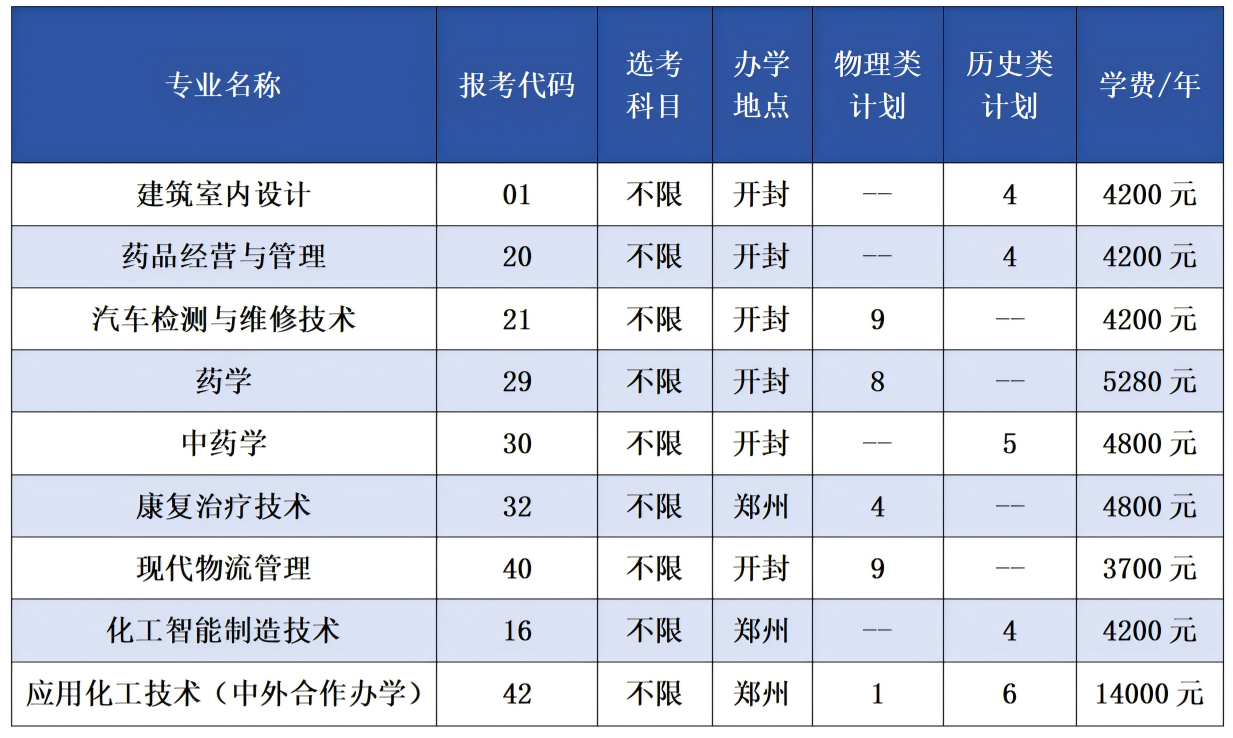 | 专业名称 | 报考代码 | 选考科目 | 办学地点 | 物理类计划 | 历史类计划 | 学费/年 |
|---|---|---|---|---|---|---|
| 建筑室内设计 | 01 | 不限 | 开封 | -- | 4 | 4200元 |
| 药品经营与管理 | 20 | 不限 | 开封 | -- | 4 | 4200元 |
| 汽车检测与维修技术 | 21 | 不限 | 开封 | 9 | -- | 4200元 |
| 药学 | 29 | 不限 | 开封 | 8 | -- | 5280元 |
| 中药学 | 30 | 不限 | 开封 | -- | 5 | 4800元 |
| 康复治疗技术 | 32 | 不限 | 郑州 | 4 | -- | 4800元 |
| 现代物流管理 | 40 | 不限 | 开封 | 9 | -- | 3700元 |
| 化工智能制造技术 | 16 | 不限 | 郑州 | -- | 4 | 4200元 |
| 应用化工技术（中外合作办学） | 42 | 不限 | 郑州 | 1 | 6 | 14000元 |